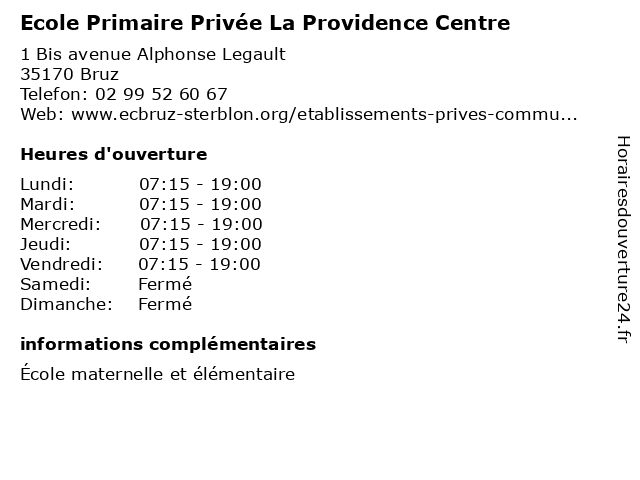 Ecole Primaire Privée La Providence Centre

1 Bis avenue Alphonse Legault
35170 Bruz
Telefon: 02 99 52 60 67
Web: www.ecbruz-sterblon.org/etablissements-prives-commu...

Heures d'ouverture

| | |
|---|---|
| Lundi: | 07:15 - 19:00 |
| Mardi: | 07:15 - 19:00 |
| Mercredi: | 07:15 - 19:00 |
| Jeudi: | 07:15 - 19:00 |
| Vendredi: | 07:15 - 19:00 |
| Samedi: | Fermé |
| Dimanche: | Fermé |

informations complémentaires

École maternelle et élémentaire

Horairesdouverture24.fr